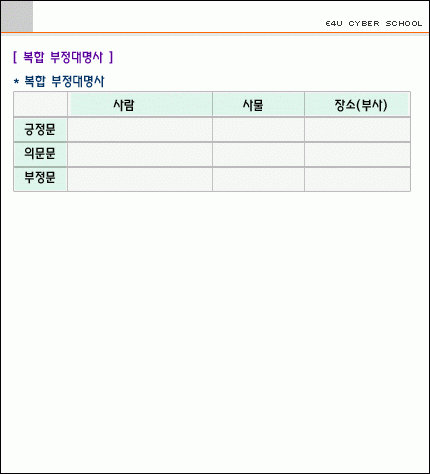 E4U CYBER SCHOOL

[ 복합 부정대명사 ]

* 복합 부정대명사

|  | 사람 | 사물 | 장소(부사) |
|---|---|---|---|
| 긍정문 |  |  |  |
| 의문문 |  |  |  |
| 부정문 |  |  |  |